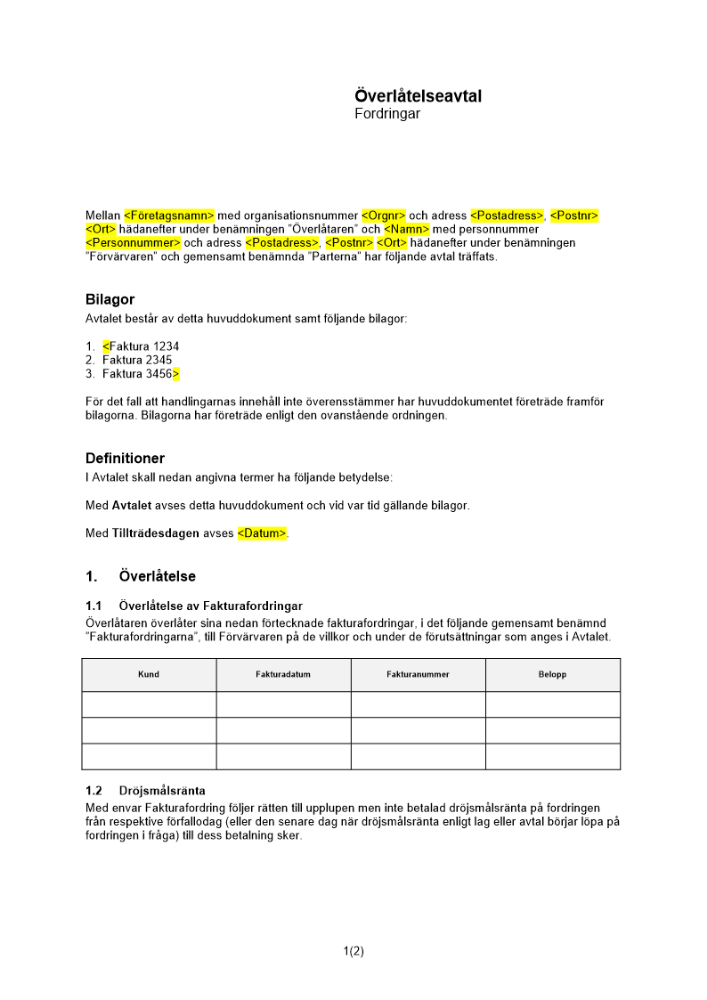 Överlåtelseavtal
Fordringar

Mellan <Företagsnamn> med organisationsnummer <Orgnr> och adress <Postadress>, <Postnr> <Ort> hädanefter under benämningen "Överlåtaren" och <Namn> med personnummer <Personnummer> och adress <Postadress>, <Postnr> <Ort> hädanefter under benämningen "Förvärvaren" och gemensamt benämnda "Parterna" har följande avtal träffats.

Bilagor
Avtalet består av detta huvuddokument samt följande bilagor:

1. <Faktura 1234
2. Faktura 2345
3. Faktura 3456>

För det fall att handlingarnas innehåll inte överensstämmer har huvuddokumentet företräde framför bilagorna. Bilagorna har företräde enligt den ovanstående ordningen.

Definitioner
I Avtalet skall nedan angivna termer ha följande betydelse:

Med Avtalet avses detta huvuddokument och vid var tid gällande bilagor.

Med Tillträdesdagen avses <Datum>.

1. Överlåtelse

1.1 Överlåtelse av Fakturafordringar
Överlåtaren överlåter sina nedan förtecknade fakturafordringar, i det följande gemensamt benämnd "Fakturafordringarna", till Förvärvaren på de villkor och under de förutsättningar som anges i Avtalet.

| Kund | Fakturadatum | Fakturanummer | Belopp |
|---|---|---|---|
| | | | |
| | | | |
| | | | |

1.2 Dröjsmålsränta
Med envar Fakturafordring följer rätten till upplupen men inte betalad dröjsmålsränta på fordringen från respektive förfallodag (eller den senare dag när dröjsmålsränta enligt lag eller avtal börjar löpa på fordringen i fråga) till dess betalning sker.

1(2)